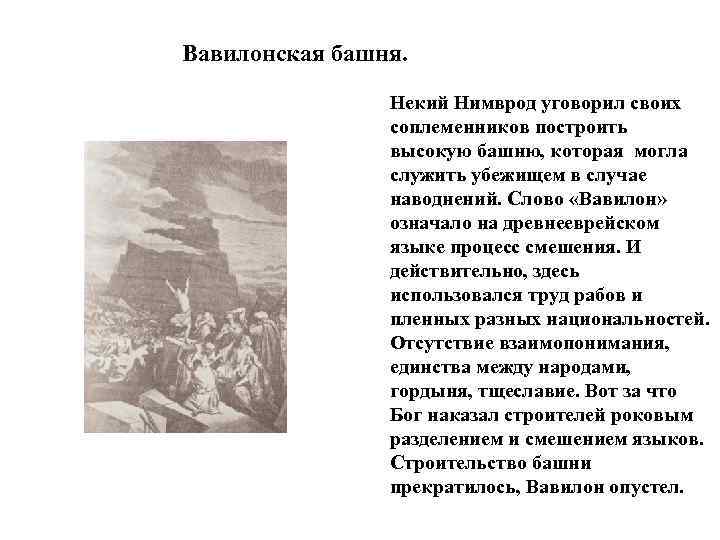 Вавилонская башня.

Некий Нимврод уговорил своих соплеменников построить высокую башню, которая могла служить убежищем в случае наводнений. Слово «Вавилон» означало на древнееврейском языке процесс смешения. И действительно, здесь использовался труд рабов и пленных разных национальностей. Отсутствие взаимопонимания, единства между народами, гордыня, тщеславие. Вот за что Бог наказал строителей роковым разделением и смешением языков. Строительство башни прекратилось, Вавилон опустел.